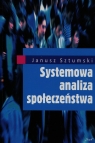 Janusz Sztumski

Systemowa analiza społeczeństwa